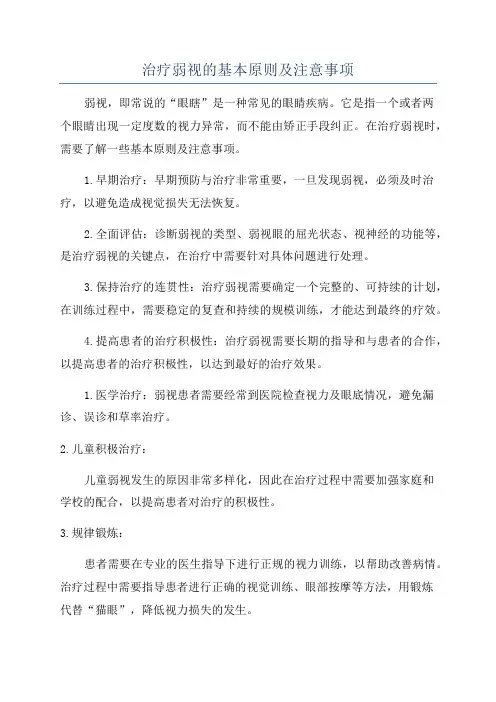 治疗弱视的基本原则及注意事项

弱视，即常说的“眼瞎”是一种常见的眼睛疾病。它是指一个或者两个眼睛出现一定度数的视力异常，而不能由矫正手段纠正。在治疗弱视时，需要了解一些基本原则及注意事项。

1.早期治疗：早期预防与治疗非常重要，一旦发现弱视，必须及时治疗，以避免造成视觉损失无法恢复。

2.全面评估：诊断弱视的类型、弱视眼的屈光状态、视神经的功能等，是治疗弱视的关键点，在治疗中需要针对具体问题进行处理。

3.保持治疗的连贯性：治疗弱视需要确定一个完整的、可持续的计划，在训练过程中，需要稳定的复查和持续的规模训练，才能达到最终的疗效。

4.提高患者的治疗积极性：治疗弱视需要长期的指导和与患者的合作，以提高患者的治疗积极性，以达到最好的治疗效果。

1.医学治疗：弱视患者需要经常到医院检查视力及眼底情况，避免漏诊、误诊和草率治疗。

2.儿童积极治疗：

儿童弱视发生的原因非常多样化，因此在治疗过程中需要加强家庭和学校的配合，以提高患者对治疗的积极性。

3.规律锻炼：

患者需要在专业的医生指导下进行正规的视力训练，以帮助改善病情。治疗过程中需要指导患者进行正确的视觉训练、眼部按摩等方法，用锻炼代替“猫眼”，降低视力损失的发生。